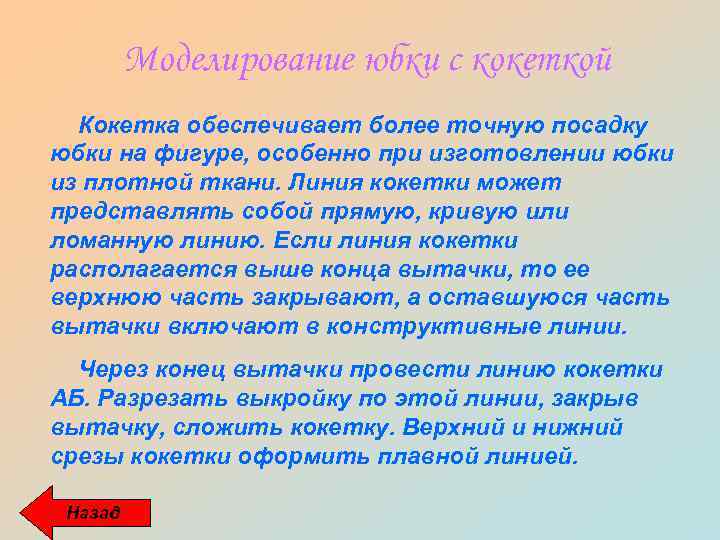 Моделирование юбки с кокеткой

Кокетка обеспечивает более точную посадку юбки на фигуре, особенно при изготовлении юбки из плотной ткани. Линия кокетки может представлять собой прямую, кривую или ломанную линию. Если линия кокетки располагается выше конца вытачки, то ее верхнюю часть закрывают, а оставшуюся часть вытачки включают в конструктивные линии.

Через конец вытачки провести линию кокетки АБ. Разрезать выкройку по этой линии, закрыв вытачку, сложить кокетку. Верхний и нижний срезы кокетки оформить плавной линией.

Назад